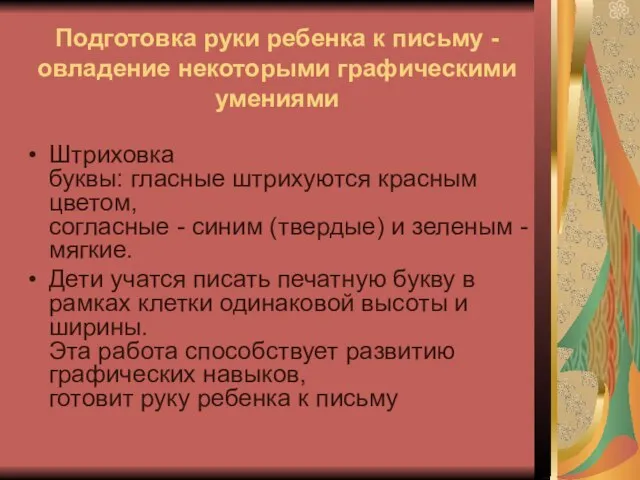 Подготовка руки ребенка к письму - овладение некоторыми графическими умениями

• Штриховка
буквы: гласные штрихуются красным цветом,
согласные - синим (твердые) и зеленым - мягкие.
• Дети учатся писать печатную букву в рамках клетки одинаковой высоты и ширины.
Эта работа способствует развитию графических навыков,
готовит руку ребенка к письму